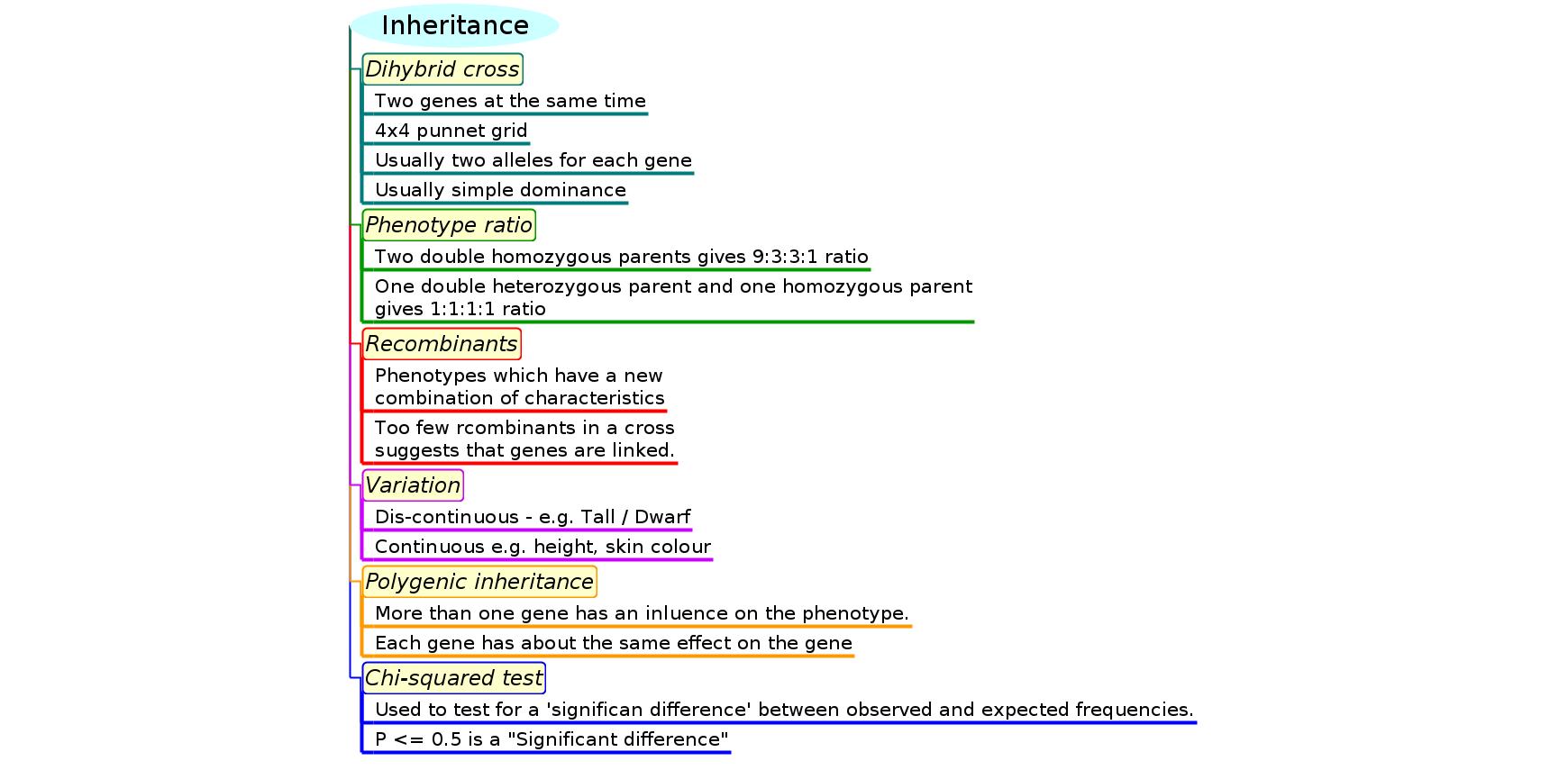 Inheritance

Dihybrid cross

Two genes at the same time

4x4 punnet grid

Usually two alleles for each gene

Usually simple dominance

Phenotype ratio

Two double homozygous parents gives 9:3:3:1 ratio

One double heterozygous parent and one homozygous parent gives 1:1:1:1 ratio

Recombinants

Phenotypes which have a new combination of characteristics

Too few rcombinants in a cross suggests that genes are linked.

Variation

Dis-continuous - e.g. Tall / Dwarf

Continuous e.g. height, skin colour

Polygenic inheritance

More than one gene has an inluence on the phenotype.

Each gene has about the same effect on the gene

Chi-squared test

Used to test for a 'significan difference' between observed and expected frequencies.

P <= 0.5 is a "Significant difference"